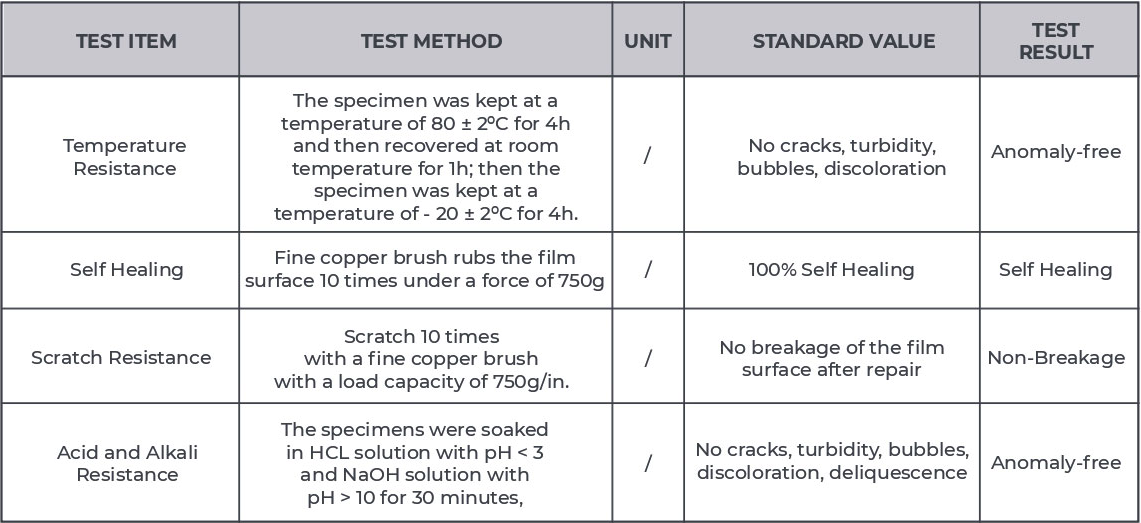 | TEST ITEM | TEST METHOD | UNIT | STANDARD VALUE | TEST RESULT |
|---|---|---|---|---|
| Temperature Resistance | The specimen was kept at a temperature of 80 ± 2ºC for 4h and then recovered at room temperature for 1h; then the specimen was kept at a temperature of - 20 ± 2ºC for 4h. | / | No cracks, turbidity, bubbles, discoloration | Anomaly-free |
| Self Healing | Fine copper brush rubs the film surface 10 times under a force of 750g | / | 100% Self Healing | Self Healing |
| Scratch Resistance | Scratch 10 times with a fine copper brush with a load capacity of 750g/in. | / | No breakage of the film surface after repair | Non-Breakage |
| Acid and Alkali Resistance | The specimens were soaked in HCL solution with pH < 3 and NaOH solution with pH > 10 for 30 minutes, | / | No cracks, turbidity, bubbles, discoloration, deliquescence | Anomaly-free |